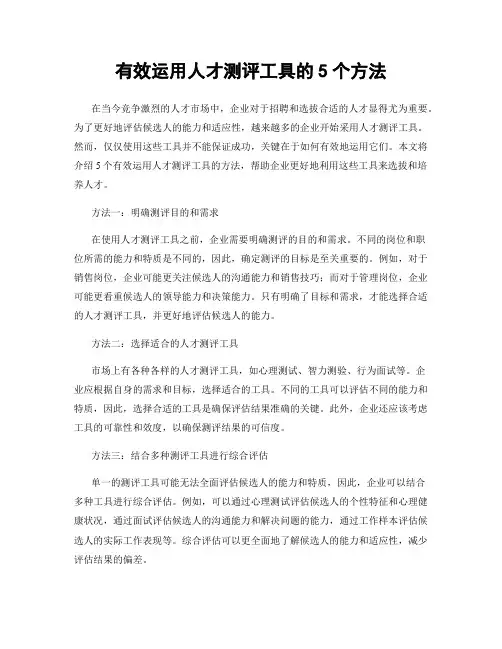 有效运用人才测评工具的 5 个方法

在当今竞争激烈的人才市场中，企业对于招聘和选拔合适的人才显得尤为重要。为了更好地评估候选人的能力和适应性，越来越多的企业开始采用人才测评工具。然而，仅仅使用这些工具并不能保证成功，关键在于如何有效地运用它们。本文将介绍 5 个有效运用人才测评工具的方法，帮助企业更好地利用这些工具来选拔和培养人才。

方法一：明确测评目的和需求

在使用人才测评工具之前，企业需要明确测评的目的和需求。不同的岗位和职位所需的能力和特质是不同的，因此，确定测评的目标是至关重要的。例如，对于销售岗位，企业可能更关注候选人的沟通能力和销售技巧；而对于管理岗位，企业可能更看重候选人的领导能力和决策能力。只有明确了目标和需求，才能选择合适的人才测评工具，并更好地评估候选人的能力。

方法二：选择适合的人才测评工具

市场上有各种各样的人才测评工具，如心理测试、智力测验、行为面试等。企业应根据自身的需求和目标，选择适合的工具。不同的工具可以评估不同的能力和特质，因此，选择合适的工具是确保评估结果准确的关键。此外，企业还应该考虑工具的可靠性和效度，以确保测评结果的可信度。

方法三：结合多种测评工具进行综合评估

单一的测评工具可能无法全面评估候选人的能力和特质，因此，企业可以结合多种工具进行综合评估。例如，可以通过心理测试评估候选人的个性特征和心理健康状况，通过面试评估候选人的沟通能力和解决问题的能力，通过工作样本评估候选人的实际工作表现等。综合评估可以更全面地了解候选人的能力和适应性，减少评估结果的偏差。